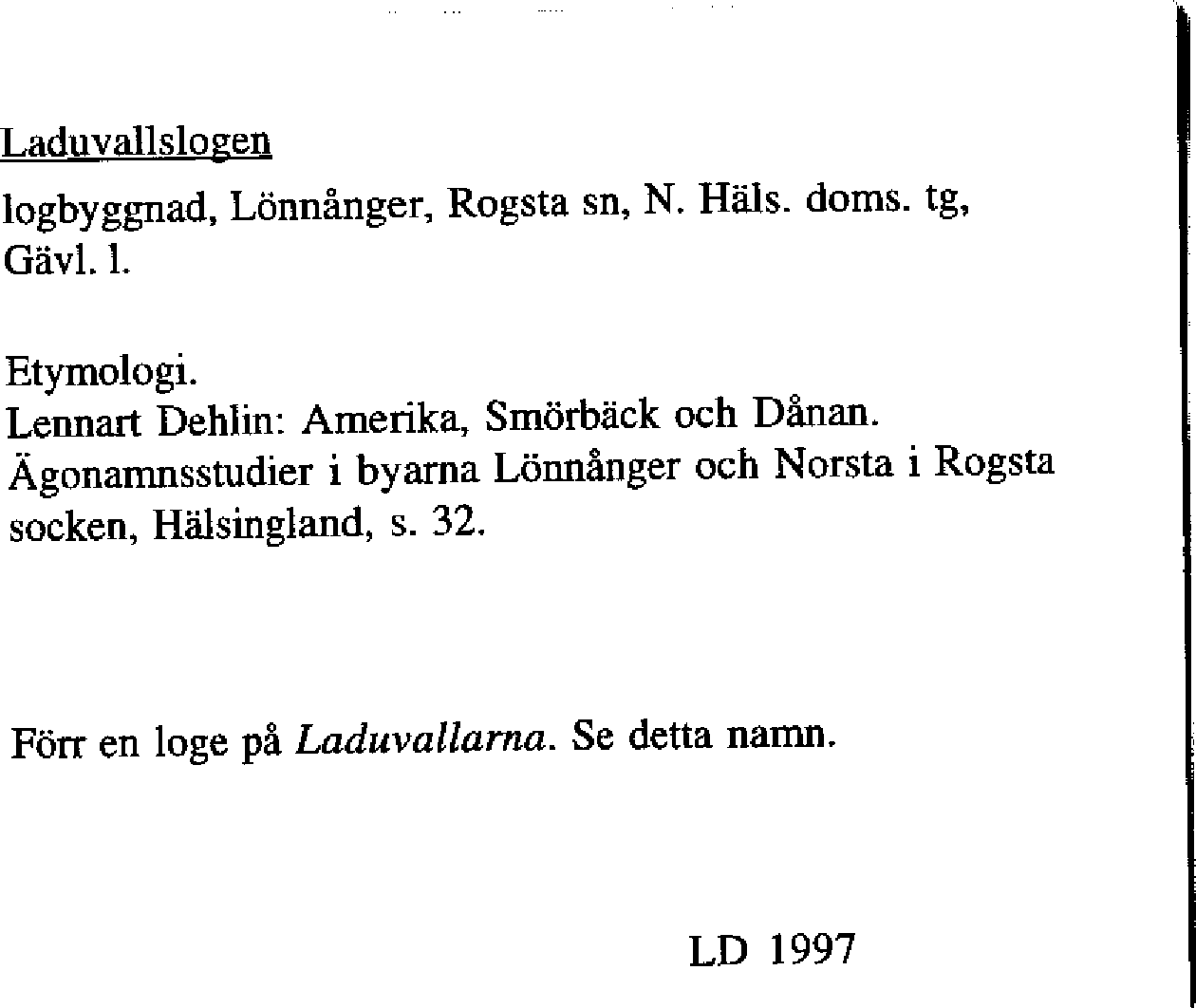 Laduvallslogen

logbyggnad, Lönnånger, Rogsta sn, N. Häls. doms. tg, Gävl. l.

Etymologi.
Lennart Dehlin: Amerika, Smörbäck och Dånan. Ägonamnsstudier i byarna Lönnånger och Norsta i Rogsta socken, Hälsingland, s. 32.

Förr en loge på Laduvallarna. Se detta namn.

LD 1997